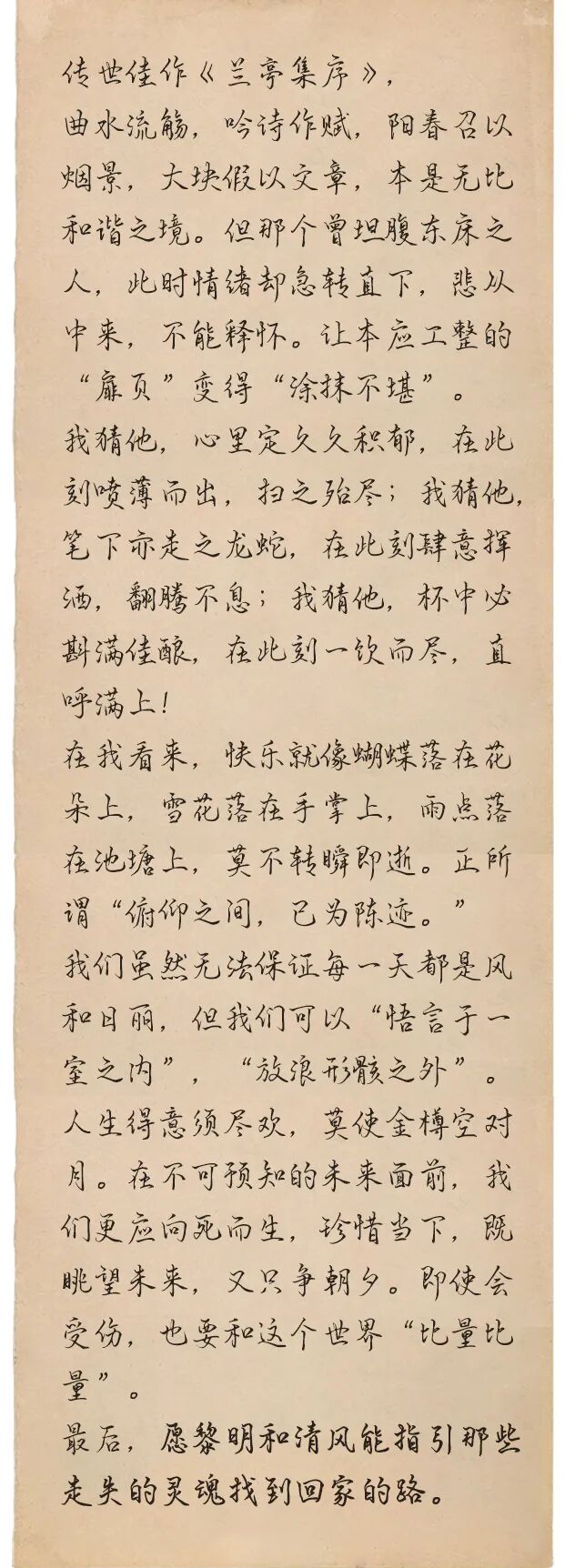 传世佳作《兰亭集序》，
曲水流觞，吟诗作赋，阳春召以烟景，大块假以文章，本是无比和谐之境。但那个曾坦腹东床之人，此时情绪却急转直下，悲从中来，不能释怀。让本应工整的“扉页”变得“涂抹不堪”。
我猜他，心里定久久积郁，在此刻喷薄而出，扫之殆尽；我猜他，笔下亦走之龙蛇，在此刻肆意挥洒，翻腾不息；我猜他，杯中必斟满佳酿，在此刻一饮而尽，直呼满上！
在我看来，快乐就像蝴蝶落在花朵上，雪花落在手掌上，雨点落在池塘上，莫不转瞬即逝。正所谓“俯仰之间，已为陈迹。”
我们虽然无法保证每一天都是风和日丽，但我们可以“悟言于一室之内”，“放浪形骸之外”。
人生得意须尽欢，莫使金樽空对月。在不可预知的未来面前，我们更应向死而生，珍惜当下，既眺望未来，又只争朝夕。即使会受伤，也要和这个世界“比量比量”。
最后，愿黎明和清风能指引那些走失的灵魂找到回家的路。